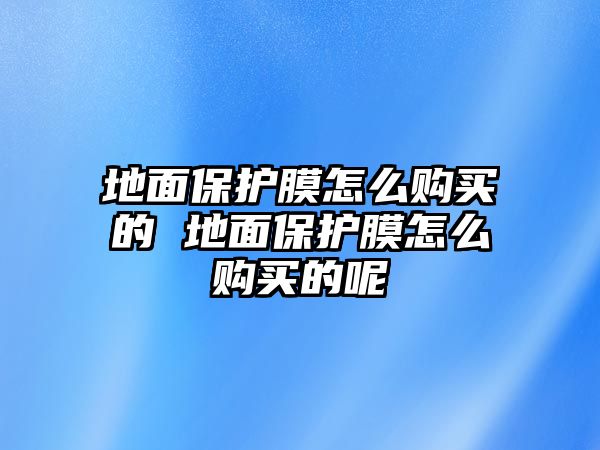 地面保护膜怎么购买的 地面保护膜怎么购买的呢